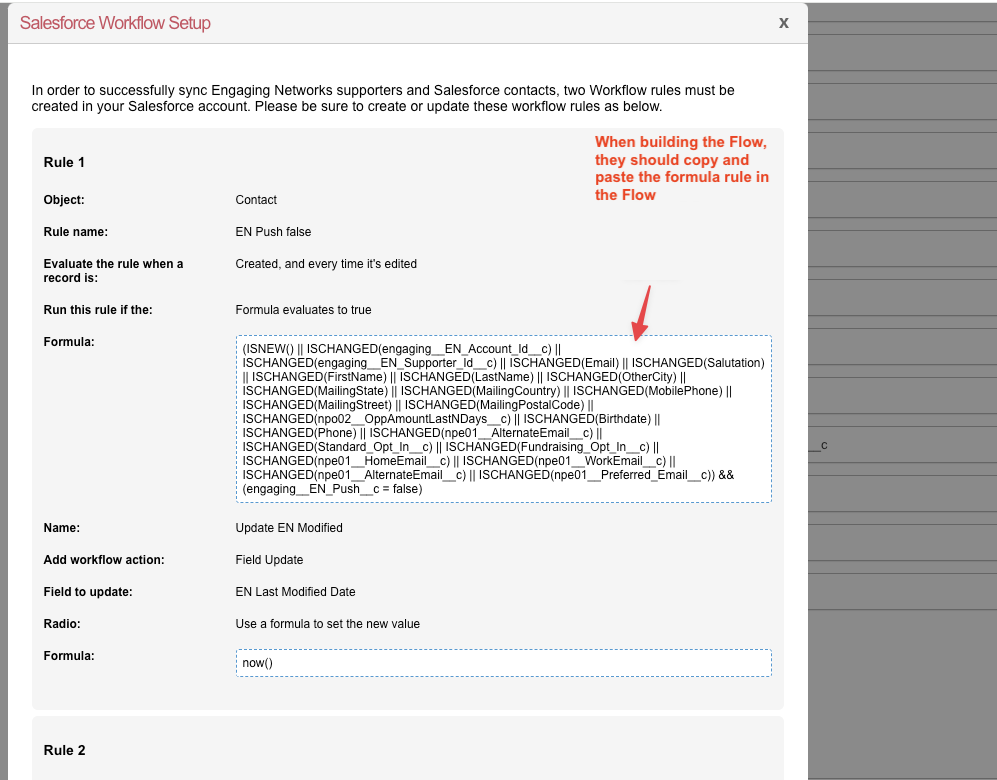 Salesforce Workflow Setup

x

In order to successfully sync Engaging Networks supporters and Salesforce contacts, two Workflow rules must be created in your Salesforce account. Please be sure to create or update these workflow rules as below.

Rule 1

When building the Flow, they should copy and paste the formula rule in the Flow

Object: Contact

Rule name: EN Push false

Evaluate the rule when a record is: Created, and every time it's edited

Run this rule if the: Formula evaluates to true

Formula: (ISNEW() || ISCHANGED(engaging__EN_Account_Id__c) || ISCHANGED(engaging__EN_Supporter_Id__c) || ISCHANGED(Email) || ISCHANGED(Salutation) || ISCHANGED(FirstName) || ISCHANGED(LastName) || ISCHANGED(OtherCity) || ISCHANGED(MailingState) || ISCHANGED(MailingCountry) || ISCHANGED(MobilePhone) || ISCHANGED(MailingStreet) || ISCHANGED(MailingPostalCode) || ISCHANGED(npo02__OppAmountLastNDays__c) || ISCHANGED(Birthdate) || ISCHANGED(Phone) || ISCHANGED(npe01__AlternateEmail__c) || ISCHANGED(Standard_Opt_In__c) || ISCHANGED(Fundraising_Opt_In__c) || ISCHANGED(npe01__HomeEmail__c) || ISCHANGED(npe01__WorkEmail__c) || ISCHANGED(npe01__AlternateEmail__c) || ISCHANGED(npe01__Preferred_Email__c)) && (engaging__EN_Push__c = false)

Name: Update EN Modified

Add workflow action: Field Update

Field to update: EN Last Modified Date

Radio: Use a formula to set the new value

Formula: now()

Rule 2

_c